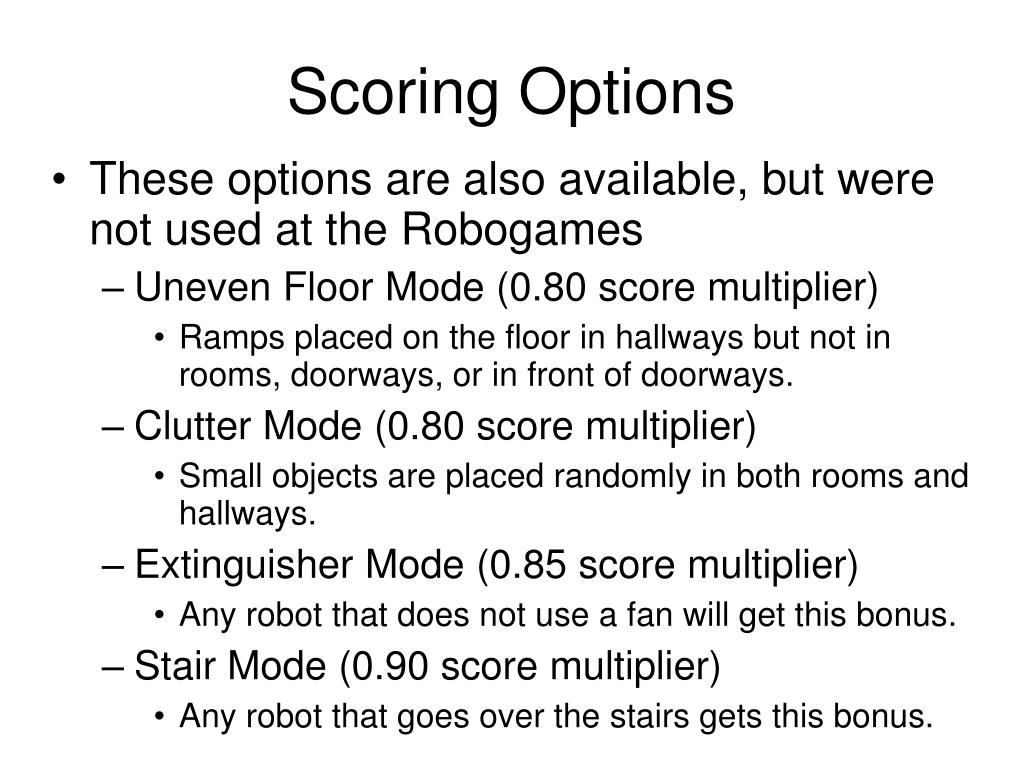 Scoring Options

• These options are also available, but were not used at the Robogames

– Uneven Floor Mode (0.80 score multiplier)

• Ramps placed on the floor in hallways but not in rooms, doorways, or in front of doorways.

– Clutter Mode (0.80 score multiplier)

• Small objects are placed randomly in both rooms and hallways.

– Extinguisher Mode (0.85 score multiplier)

• Any robot that does not use a fan will get this bonus.

– Stair Mode (0.90 score multiplier)

• Any robot that goes over the stairs gets this bonus.